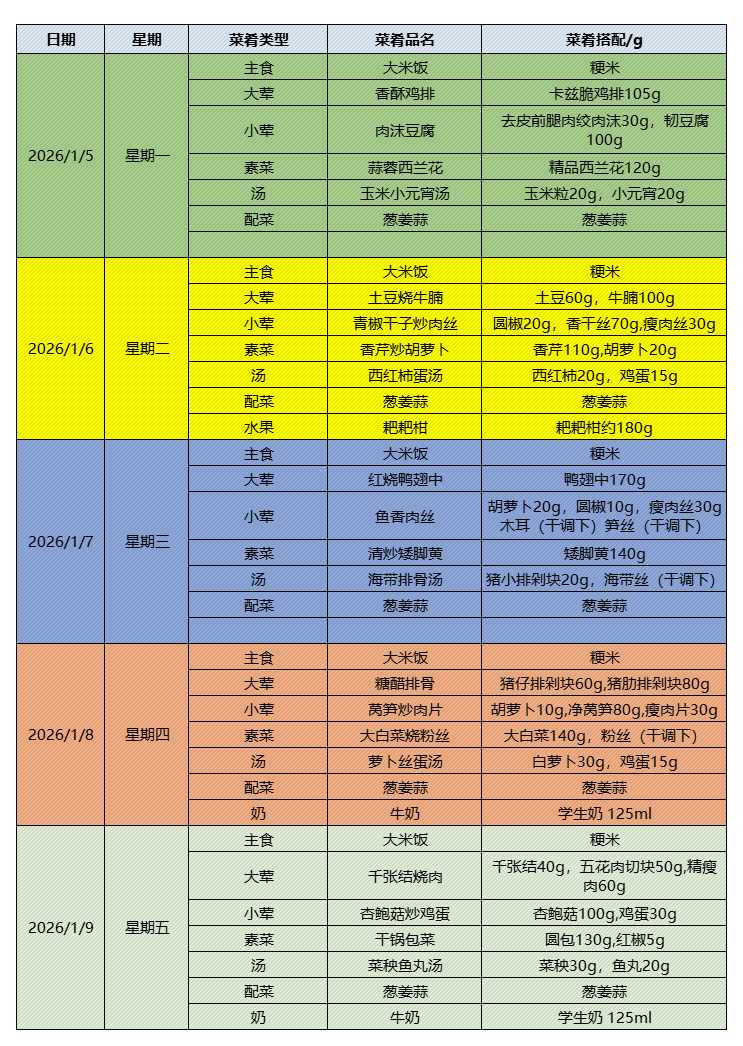 | 日期 | 星期 | 菜肴类型 | 菜肴品名 | 菜肴搭配/g |
|---|---|---|---|---|
| 2026/1/5 | 星期一 | 主食 | 大米饭 | 粳米 |
| | | 大荤 | 香酥鸡排 | 卡兹脆鸡排105g |
| | | 小荤 | 肉沫豆腐 | 去皮前腿肉绞肉沫30g，韧豆腐100g |
| | | 素菜 | 蒜蓉西兰花 | 精品西兰花120g |
| | | 汤 | 玉米小元宵汤 | 玉米粒20g，小元宵20g |
| | | 配菜 | 葱姜蒜 | 葱姜蒜 |
| | | | | |
| 2026/1/6 | 星期二 | 主食 | 大米饭 | 粳米 |
| | | 大荤 | 土豆烧牛腩 | 土豆60g，牛腩100g |
| | | 小荤 | 青椒干子炒肉丝 | 圆椒20g，香干丝70g,瘦肉丝30g |
| | | 素菜 | 香芹炒胡萝卜 | 香芹110g,胡萝卜20g |
| | | 汤 | 西红柿蛋汤 | 西红柿20g，鸡蛋15g |
| | | 配菜 | 葱姜蒜 | 葱姜蒜 |
| | | 水果 | 粑粑柑 | 粑粑柑约180g |
| 2026/1/7 | 星期三 | 主食 | 大米饭 | 粳米 |
| | | 大荤 | 红烧鸭翅中 | 鸭翅中170g |
| | | 小荤 | 鱼香肉丝 | 胡萝卜20g，圆椒10g，瘦肉丝30g 木耳（干调下）笋丝（干调下） |
| | | 素菜 | 清炒矮脚黄 | 矮脚黄140g |
| | | 汤 | 海带排骨汤 | 猪小排剁块20g，海带丝（干调下） |
| | | 配菜 | 葱姜蒜 | 葱姜蒜 |
| | | | | |
| 2026/1/8 | 星期四 | 主食 | 大米饭 | 粳米 |
| | | 大荤 | 糖醋排骨 | 猪仔排剁块60g,猪肋排剁块80g |
| | | 小荤 | 莴笋炒肉片 | 胡萝卜10g,净莴笋80g,瘦肉片30g |
| | | 素菜 | 大白菜烧粉丝 | 大白菜140g，粉丝（干调下） |
| | | 汤 | 萝卜丝蛋汤 | 白萝卜30g，鸡蛋15g |
| | | 配菜 | 葱姜蒜 | 葱姜蒜 |
| | | 奶 | 牛奶 | 学生奶 125ml |
| 2026/1/9 | 星期五 | 主食 | 大米饭 | 粳米 |
| | | 大荤 | 千张结烧肉 | 千张结40g，五花肉切块50g,精瘦肉60g |
| | | 小荤 | 杏鲍菇炒鸡蛋 | 杏鲍菇100g,鸡蛋30g |
| | | 素菜 | 干锅包菜 | 圆包130g,红椒5g |
| | | 汤 | 菜秧鱼丸汤 | 菜秧30g，鱼丸20g |
| | | 配菜 | 葱姜蒜 | 葱姜蒜 |
| | | 奶 | 牛奶 | 学生奶 125ml |